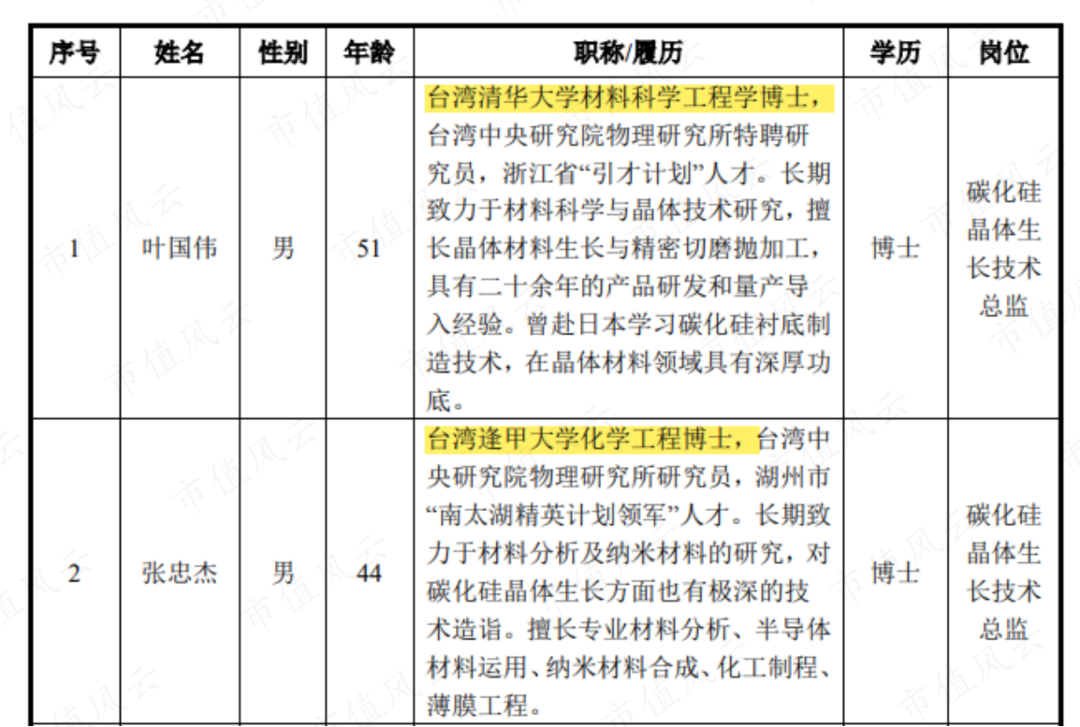 | 序号 | 姓名 | 性别 | 年龄 | 职称/履历 | 学历 | 岗位 |
|---|---|---|---|---|---|---|
| 1 | 叶国伟 | 男 | 51 | 台湾清华大学材料科学工程学博士，台湾中央研究院物理研究所特聘研究员，浙江省“引才计划”人才。长期致力于材料科学与晶体技术研究，擅长晶体材料生长与精密切磨抛加工，具有二十余年的产品研发和量产导入经验。曾赴日本学习碳化硅衬底制造技术，在晶体材料领域具有深厚功底。 | 博士 | 碳化硅晶体生长技术总监 |
| 2 | 张忠杰 | 男 | 44 | 台湾逢甲大学化学工程博士，台湾中央研究院物理研究所研究员，湖州市“南太湖精英计划领军”人才。长期致力于材料分析及纳米材料的研究，对碳化硅晶体生长方面也有极深的技术造诣。擅长专业材料分析、半导体材料运用、纳米材料合成、化工制程、薄膜工程。 | 博士 | 碳化硅晶体生长技术总监 |

市值风云